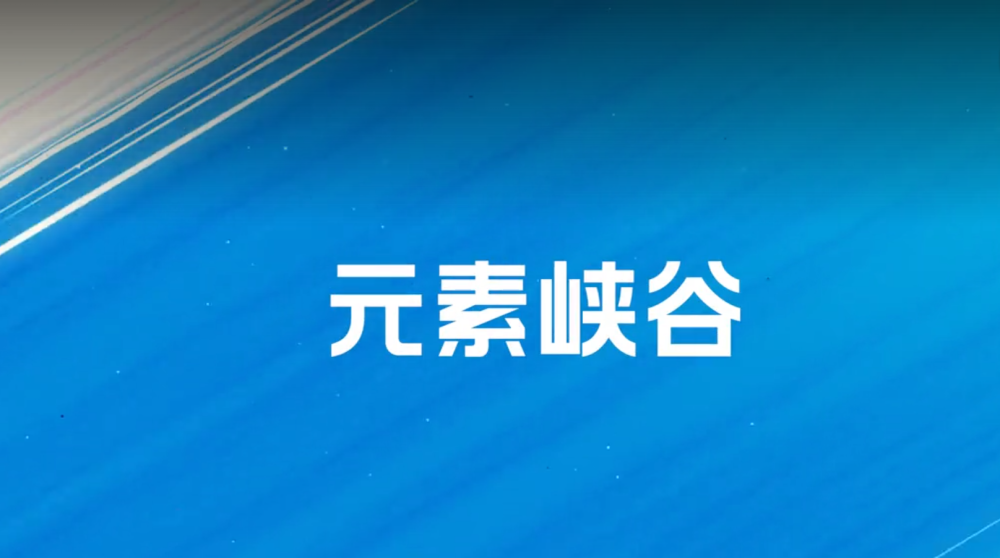 元素峡谷